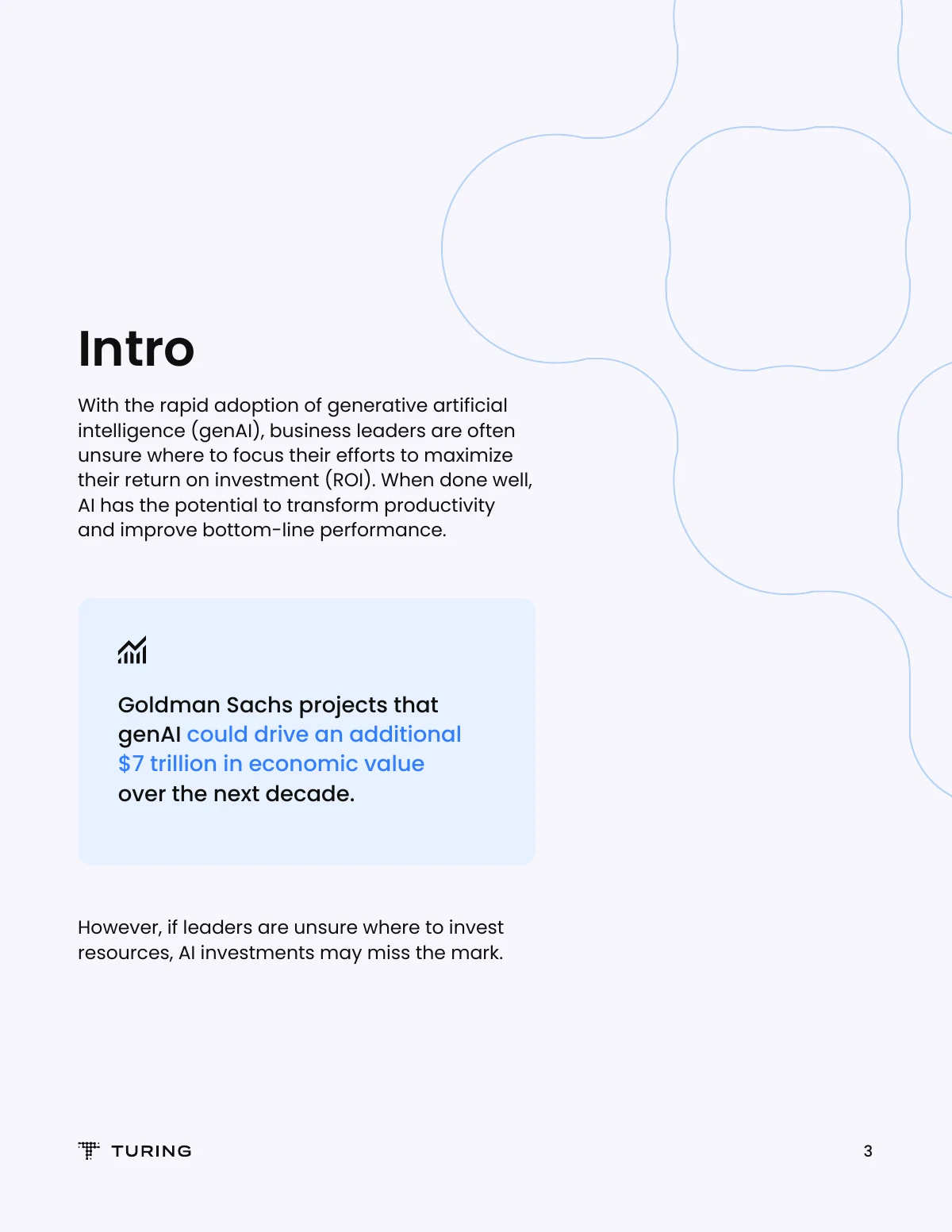 Intro

With the rapid adoption of generative artificial intelligence (genAI), business leaders are often unsure where to focus their efforts to maximize their return on investment (ROI). When done well, AI has the potential to transform productivity and improve bottom-line performance.

Goldman Sachs projects that genAI could drive an additional $7 trillion in economic value over the next decade.

However, if leaders are unsure where to invest resources, AI investments may miss the mark.

TURING

3